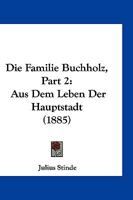 Die Familie Buchholz, Part 2: Aus Dem Leben Der Hauptstadt (1885)

Julius Stinde